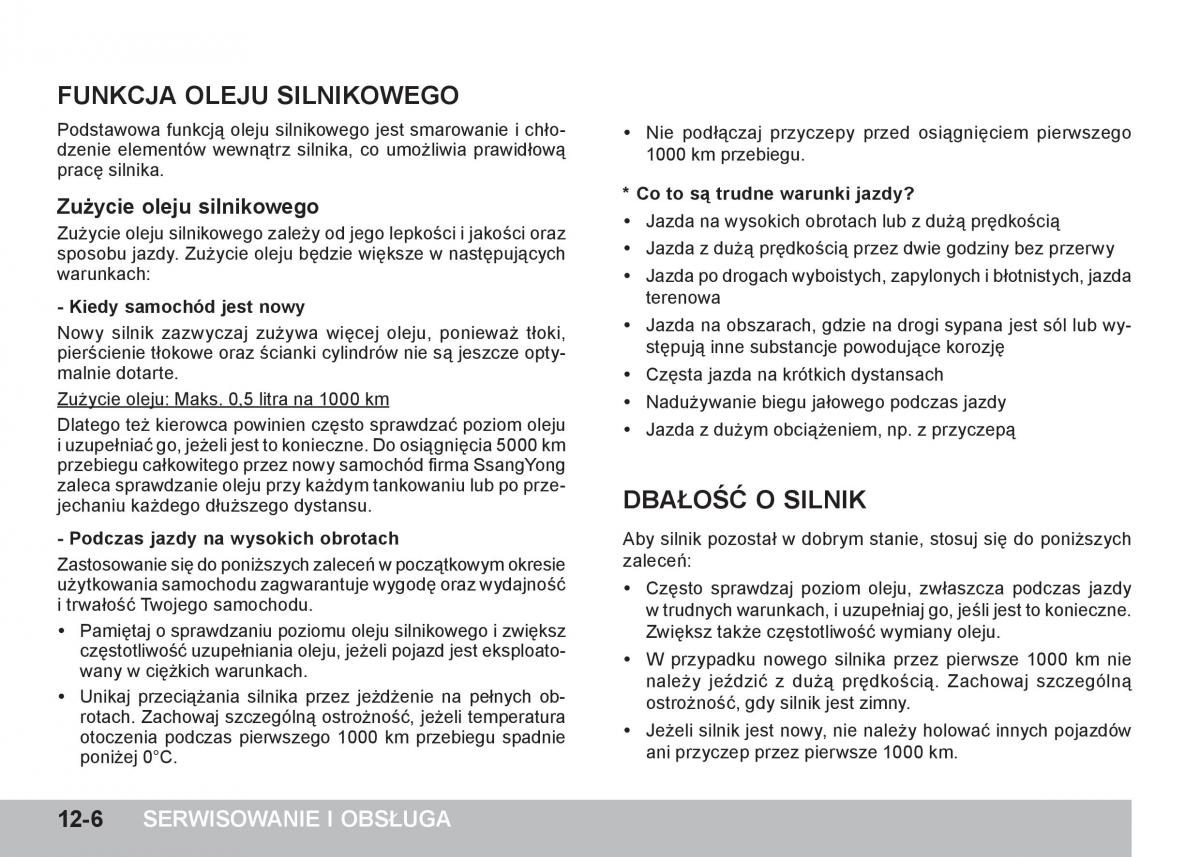 FUNKCJA OLEJU SILNIKOWEGO

Podstawowa funkcją oleju silnikowego jest smarowanie i chłodzenie elementów wewnątrz silnika, co umożliwia prawidłową pracę silnika.

Zużycie oleju silnikowego

Zużycie oleju silnikowego zależy od jego lepkości i jakości oraz sposobu jazdy. Zużycie oleju będzie większe w następujących warunkach:

- Kiedy samochód jest nowy

Nowy silnik zazwyczaj zużywa więcej oleju, ponieważ tłoki, pierścienie tłokowe oraz ścianki cylindrów nie są jeszcze optymalnie dotarte.

Zużycie oleju: Maks. 0,5 litra na 1000 km

Dlatego też kierowca powinien często sprawdzać poziom oleju i uzupełniać go, jeżeli jest to konieczne. Do osiągnięcia 5000 km przebiegu całkowitego przez nowy samochód firma SsangYong zaleca sprawdzanie oleju przy każdym tankowaniu lub po przejechaniu każdego dłuższego dystansu.

- Podczas jazdy na wysokich obrotach

Zastosowanie się do poniższych zaleceń w początkowym okresie użytkowania samochodu zagwarantuje wygodę oraz wydajność i trwałość Twojego samochodu.

• Pamiętaj o sprawdzaniu poziomu oleju silnikowego i zwiększ częstotliwość uzupełniania oleju, jeżeli pojazd jest eksploatowany w ciężkich warunkach.

• Unikaj przeciążania silnika przez jeżdżenie na pełnych obrotach. Zachowaj szczególną ostrożność, jeżeli temperatura otoczenia podczas pierwszego 1000 km przebiegu spadnie poniżej 0°C.

• Nie podłączaj przyczepy przed osiągnięciem pierwszego 1000 km przebiegu.

* Co to są trudne warunki jazdy?

• Jazda na wysokich obrotach lub z dużą prędkością

• Jazda z dużą prędkością przez dwie godziny bez przerwy

• Jazda po drogach wyboistych, zapylonych i błotnistych, jazda terenowa

• Jazda na obszarach, gdzie na drogi sypana jest sól lub występują inne substancje powodujące korozję

• Częsta jazda na krótkich dystansach

• Nadużywanie biegu jałowego podczas jazdy

• Jazda z dużym obciążeniem, np. z przyczepą

DBAŁOŚĆ O SILNIK

Aby silnik pozostał w dobrym stanie, stosuj się do poniższych zaleceń:

• Często sprawdzaj poziom oleju, zwłaszcza podczas jazdy w trudnych warunkach, i uzupełniaj go, jeśli jest to konieczne. Zwiększ także częstotliwość wymiany oleju.

• W przypadku nowego silnika przez pierwsze 1000 km nie należy jeździć z dużą prędkością. Zachowaj szczególną ostrożność, gdy silnik jest zimny.

• Jeżeli silnik jest nowy, nie należy holować innych pojazdów ani przyczep przez pierwsze 1000 km.

12-6 SERWISOWANIE I OBSŁUGA